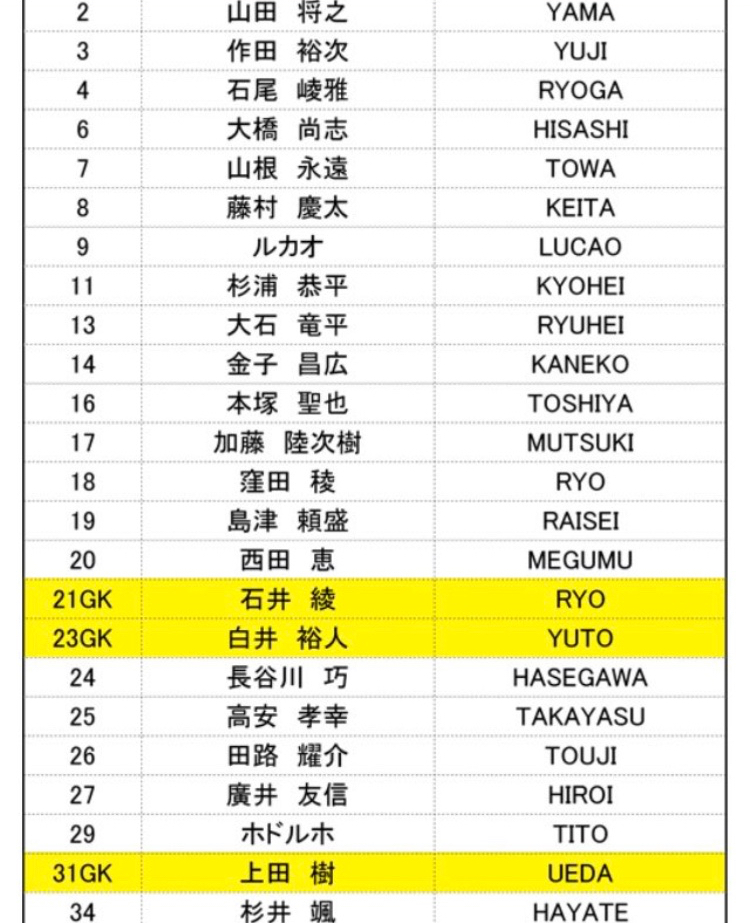 | 2 | 山田 将之 | YAMA |
|---|---|---|
| 3 | 作田 裕次 | YUJI |
| 4 | 石尾 崚雅 | RYOGA |
| 6 | 大橋 尚志 | HISASHI |
| 7 | 山根 永遠 | TOWA |
| 8 | 藤村 慶太 | KEITA |
| 9 | ルカオ | LUCAO |
| 11 | 杉浦 恭平 | KYOHEI |
| 13 | 大石 竜平 | RYUHEI |
| 14 | 金子 昌広 | KANEKO |
| 16 | 本塚 聖也 | TOSHIYA |
| 17 | 加藤 陸次樹 | MUTSUKI |
| 18 | 窪田 稜 | RYO |
| 19 | 島津 頼盛 | RAISEI |
| 20 | 西田 恵 | MEGUMU |
| 21GK | 石井 綾 | RYO |
| 23GK | 白井 裕人 | YUTO |
| 24 | 長谷川 巧 | HASEGAWA |
| 25 | 高安 孝幸 | TAKAYASU |
| 26 | 田路 耀介 | TOUJI |
| 27 | 廣井 友信 | HIROI |
| 29 | ホドルホ | TITO |
| 31GK | 上田 樹 | UEDA |
| 34 | 杉井 颯 | HAYATE |